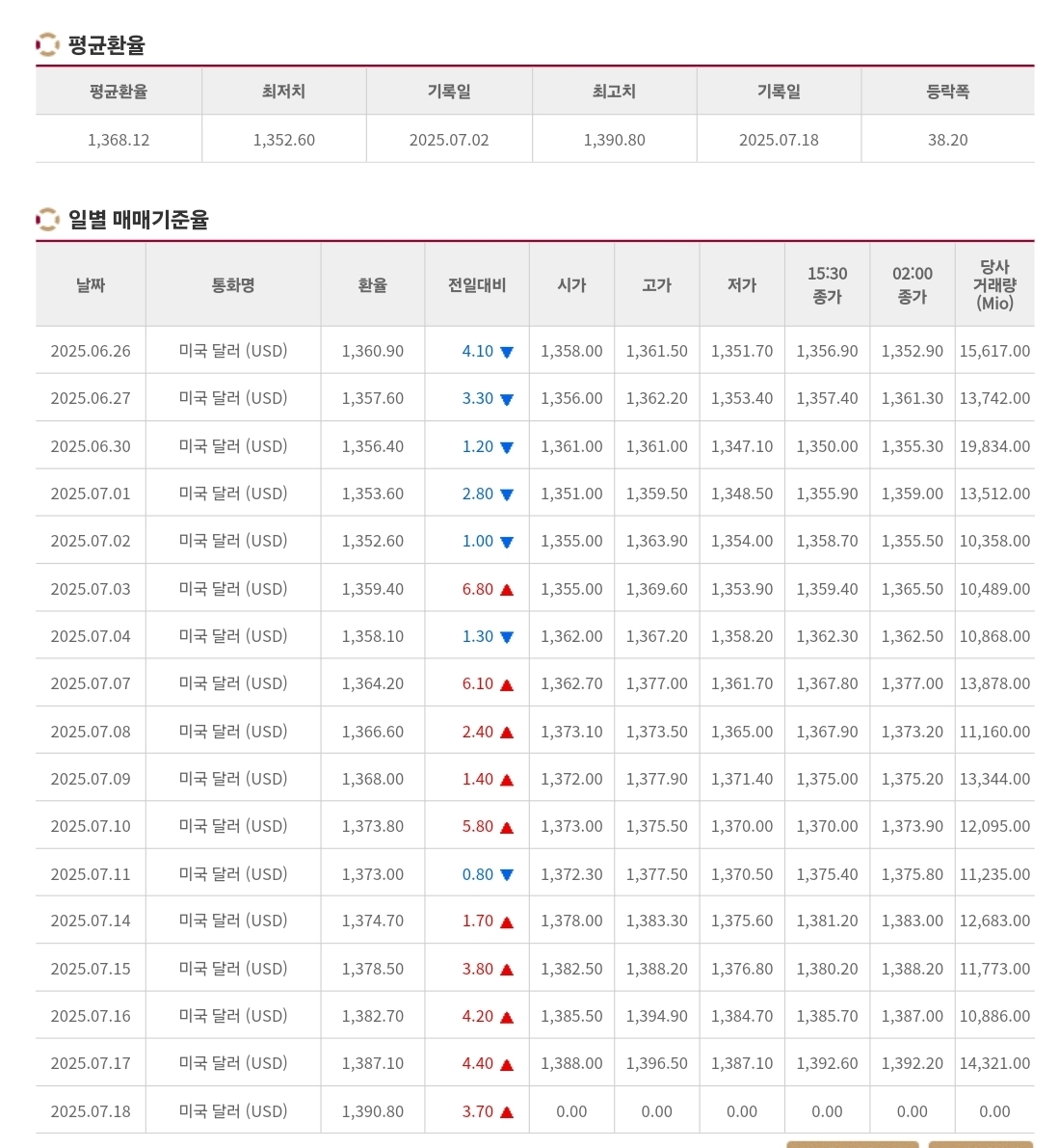 평균환율

| 평균환율 | 최저치 | 기록일 | 최고치 | 기록일 | 등락폭 |
|---|---|---|---|---|---|
| 1,368.12 | 1,352.60 | 2025.07.02 | 1,390.80 | 2025.07.18 | 38.20 |

일별 매매기준율

| 날짜 | 통화명 | 환율 | 전일대비 | 시가 | 고가 | 저가 | 15:30 종가 | 02:00 종가 | 당사 거래량 (Mio) |
|---|---|---|---|---|---|---|---|---|---|
| 2025.06.26 | 미국 달러 (USD) | 1,360.90 | 4.10 ▼ | 1,358.00 | 1,361.50 | 1,351.70 | 1,356.90 | 1,352.90 | 15,617.00 |
| 2025.06.27 | 미국 달러 (USD) | 1,357.60 | 3.30 ▼ | 1,356.00 | 1,362.20 | 1,353.40 | 1,357.40 | 1,361.30 | 13,742.00 |
| 2025.06.30 | 미국 달러 (USD) | 1,356.40 | 1.20 ▼ | 1,361.00 | 1,361.00 | 1,347.10 | 1,350.00 | 1,355.30 | 19,834.00 |
| 2025.07.01 | 미국 달러 (USD) | 1,353.60 | 2.80 ▼ | 1,351.00 | 1,359.50 | 1,348.50 | 1,355.90 | 1,359.00 | 13,512.00 |
| 2025.07.02 | 미국 달러 (USD) | 1,352.60 | 1.00 ▼ | 1,355.00 | 1,363.90 | 1,354.00 | 1,358.70 | 1,355.50 | 10,358.00 |
| 2025.07.03 | 미국 달러 (USD) | 1,359.40 | 6.80 ▲ | 1,355.00 | 1,369.60 | 1,353.90 | 1,359.40 | 1,365.50 | 10,489.00 |
| 2025.07.04 | 미국 달러 (USD) | 1,358.10 | 1.30 ▼ | 1,362.00 | 1,367.20 | 1,358.20 | 1,362.30 | 1,362.50 | 10,868.00 |
| 2025.07.07 | 미국 달러 (USD) | 1,364.20 | 6.10 ▲ | 1,362.70 | 1,377.00 | 1,361.70 | 1,367.80 | 1,377.00 | 13,878.00 |
| 2025.07.08 | 미국 달러 (USD) | 1,366.60 | 2.40 ▲ | 1,373.10 | 1,373.50 | 1,365.00 | 1,367.90 | 1,373.20 | 11,160.00 |
| 2025.07.09 | 미국 달러 (USD) | 1,368.00 | 1.40 ▲ | 1,372.00 | 1,377.90 | 1,371.40 | 1,375.00 | 1,375.20 | 13,344.00 |
| 2025.07.10 | 미국 달러 (USD) | 1,373.80 | 5.80 ▲ | 1,373.00 | 1,375.50 | 1,370.00 | 1,370.00 | 1,373.90 | 12,095.00 |
| 2025.07.11 | 미국 달러 (USD) | 1,373.00 | 0.80 ▼ | 1,372.30 | 1,377.50 | 1,370.50 | 1,375.40 | 1,375.80 | 11,235.00 |
| 2025.07.14 | 미국 달러 (USD) | 1,374.70 | 1.70 ▲ | 1,378.00 | 1,383.30 | 1,375.60 | 1,381.20 | 1,383.00 | 12,683.00 |
| 2025.07.15 | 미국 달러 (USD) | 1,378.50 | 3.80 ▲ | 1,382.50 | 1,388.20 | 1,376.80 | 1,380.20 | 1,388.20 | 11,773.00 |
| 2025.07.16 | 미국 달러 (USD) | 1,382.70 | 4.20 ▲ | 1,385.50 | 1,394.90 | 1,384.70 | 1,385.70 | 1,387.00 | 10,886.00 |
| 2025.07.17 | 미국 달러 (USD) | 1,387.10 | 4.40 ▲ | 1,388.00 | 1,396.50 | 1,387.10 | 1,392.60 | 1,392.20 | 14,321.00 |
| 2025.07.18 | 미국 달러 (USD) | 1,390.80 | 3.70 ▲ | 0.00 | 0.00 | 0.00 | 0.00 | 0.00 | 0.00 |